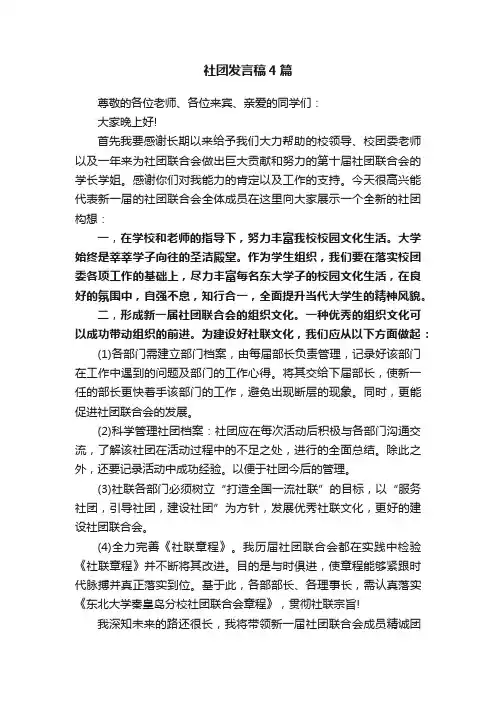 社团发言稿4篇

尊敬的各位老师、各位来宾、亲爱的同学们：

大家晚上好!

首先我要感谢长期以来给予我们大力帮助的校领导、校团委老师以及一年来为社团联合会做出巨大贡献和努力的第十届社团联合会的学长学姐。感谢你们对我能力的肯定以及工作的支持。今天很高兴能代表新一届的社团联合会全体成员在这里向大家展示一个全新的社团构想：

一，在学校和老师的指导下，努力丰富我校校园文化生活。大学始终是莘莘学子向往的圣洁殿堂。作为学生组织，我们要在落实校团委各项工作的基础上，尽力丰富每名东大学子的校园文化生活，在良好的氛围中，自强不息，知行合一，全面提升当代大学生的精神风貌。

二，形成新一届社团联合会的组织文化。一种优秀的组织文化可以成功带动组织的前进。为建设好社联文化，我们应从以下方面做起：

(1)各部门需建立部门档案，由每届部长负责管理，记录好该部门在工作中遇到的问题及部门的工作心得。将其交给下届部长，使新一任的部长更快着手该部门的工作，避免出现断层的现象。同时，更能促进社团联合会的发展。

(2)科学管理社团档案：社团应在每次活动后积极与各部门沟通交流，了解该社团在活动过程中的不足之处，进行的全面总结。除此之外，还要记录活动中成功经验。以便于社团今后的管理。

(3)社联各部门必须树立“打造全国一流社联”的目标，以“服务社团，引导社团，建设社团”为方针，发展优秀社联文化，更好的建设社团联合会。

(4)全力完善《社联章程》。我历届社团联合会都在实践中检验《社联章程》并不断将其改进。目的是与时俱进，使章程能够紧跟时代脉搏并真正落实到位。基于此，各部部长、各理事长，需认真落实《东北大学秦皇岛分校社团联合会章程》，贯彻社联宗旨!

我深知未来的路还很长，我将带领新一届社团联合会成员精诚团